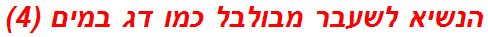 הנשיא לשעבר מבולבל כמו דג במים (4)